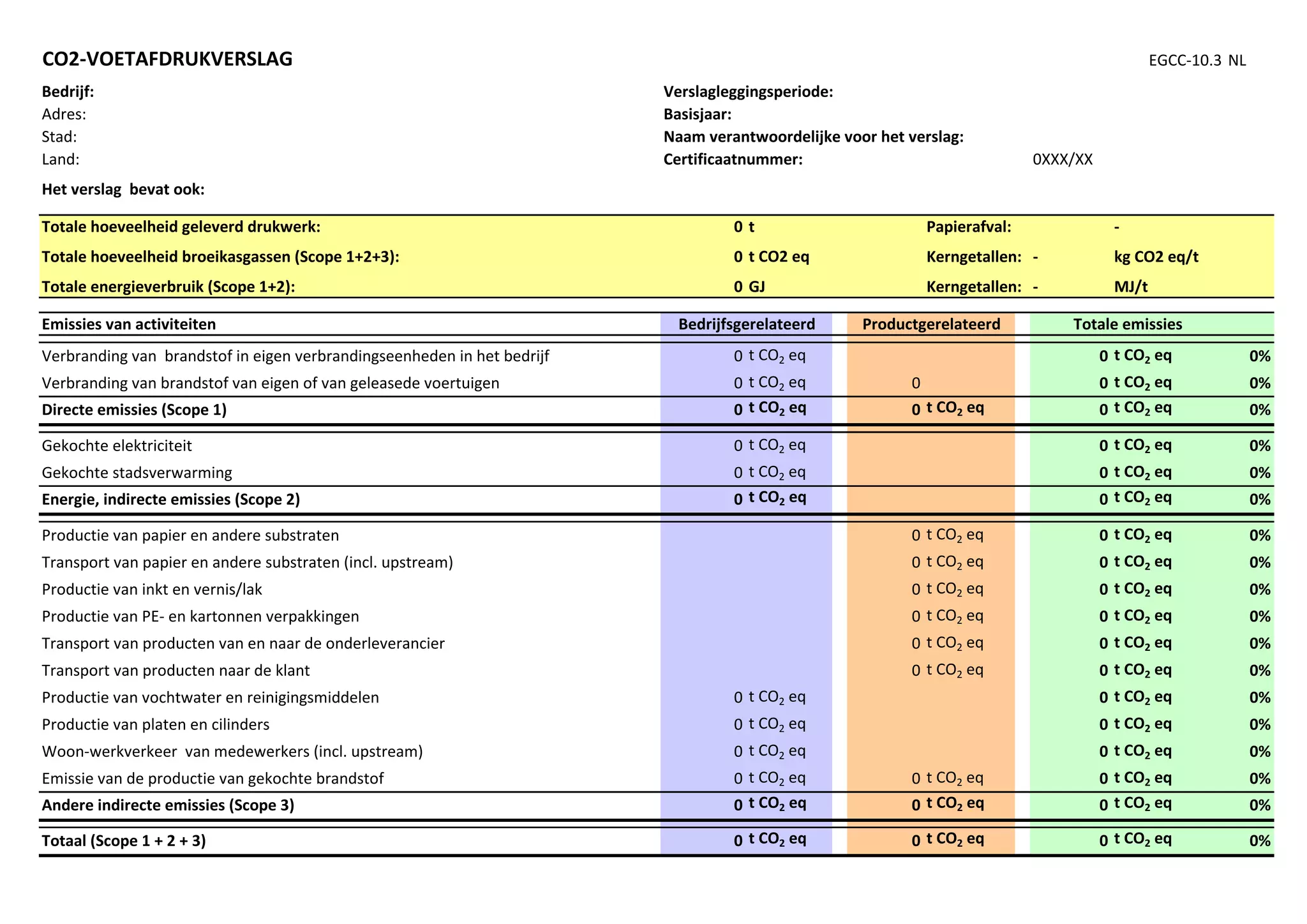 CO2-VOETAFDRUKVERSLAG

EGCC-10.3 NL

Bedrijf:
Adres:
Stad:
Land:

Verslagleggingsperiode:
Basisjaar:
Naam verantwoordelijke voor het verslag:
Certificaatnummer: 0XXX/XX

Het verslag bevat ook:

| | | | |
|---|---|---|---|
| Totale hoeveelheid geleverd drukwerk: | 0 t | Papierafval: | - |
| Totale hoeveelheid broeikasgassen (Scope 1+2+3): | 0 t CO2 eq | Kerngetallen: - | kg CO2 eq/t |
| Totale energieverbruik (Scope 1+2): | 0 GJ | Kerngetallen: - | MJ/t |

| Emissies van activiteiten | Bedrijfsgerelateerd | Productgerelateerd | Totale emissies | |
|---|---|---|---|---|
| Verbranding van brandstof in eigen verbrandingseenheden in het bedrijf | 0 t $CO_2$ eq | | 0 t $CO_2$ eq | 0% |
| Verbranding van brandstof van eigen of van geleasede voertuigen | 0 t $CO_2$ eq | 0 | 0 t $CO_2$ eq | 0% |
| Directe emissies (Scope 1) | 0 t $CO_2$ eq | 0 t $CO_2$ eq | 0 t $CO_2$ eq | 0% |
| Gekochte elektriciteit | 0 t $CO_2$ eq | | 0 t $CO_2$ eq | 0% |
| Gekochte stadsverwarming | 0 t $CO_2$ eq | | 0 t $CO_2$ eq | 0% |
| Energie, indirecte emissies (Scope 2) | 0 t $CO_2$ eq | | 0 t $CO_2$ eq | 0% |
| Productie van papier en andere substraten | | 0 t $CO_2$ eq | 0 t $CO_2$ eq | 0% |
| Transport van papier en andere substraten (incl. upstream) | | 0 t $CO_2$ eq | 0 t $CO_2$ eq | 0% |
| Productie van inkt en vernis/lak | | 0 t $CO_2$ eq | 0 t $CO_2$ eq | 0% |
| Productie van PE- en kartonnen verpakkingen | | 0 t $CO_2$ eq | 0 t $CO_2$ eq | 0% |
| Transport van producten van en naar de onderleverancier | | 0 t $CO_2$ eq | 0 t $CO_2$ eq | 0% |
| Transport van producten naar de klant | | 0 t $CO_2$ eq | 0 t $CO_2$ eq | 0% |
| Productie van vochtwater en reinigingsmiddelen | 0 t $CO_2$ eq | | 0 t $CO_2$ eq | 0% |
| Productie van platen en cilinders | 0 t $CO_2$ eq | | 0 t $CO_2$ eq | 0% |
| Woon-werkverkeer van medewerkers (incl. upstream) | 0 t $CO_2$ eq | | 0 t $CO_2$ eq | 0% |
| Emissie van de productie van gekochte brandstof | 0 t $CO_2$ eq | 0 t $CO_2$ eq | 0 t $CO_2$ eq | 0% |
| Andere indirecte emissies (Scope 3) | 0 t $CO_2$ eq | 0 t $CO_2$ eq | 0 t $CO_2$ eq | 0% |
| Totaal (Scope 1 + 2 + 3) | 0 t $CO_2$ eq | 0 t $CO_2$ eq | 0 t $CO_2$ eq | 0% |